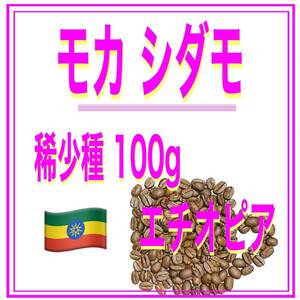 モカ シダモ

稀少種 100g

エチオピア